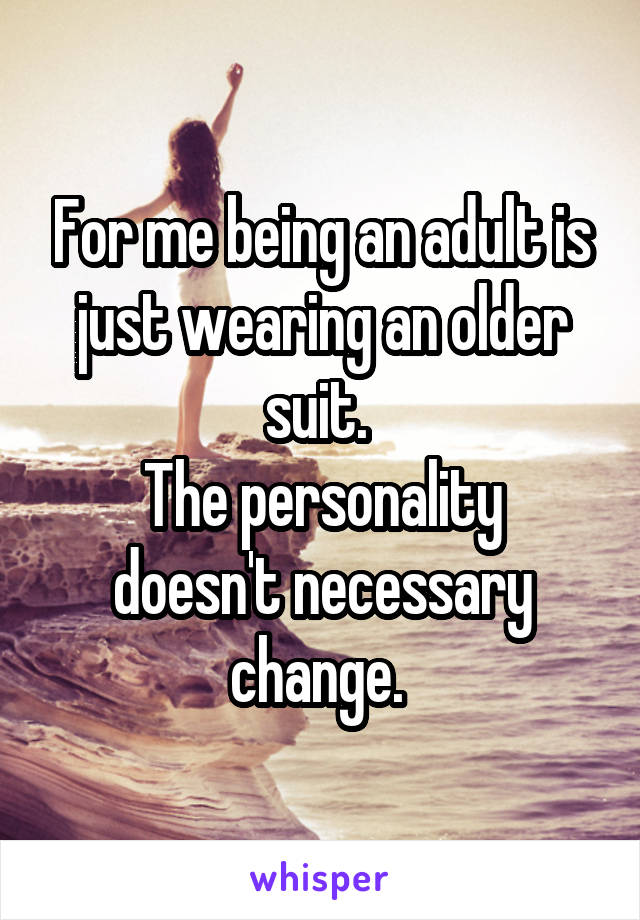 For me being an adult is just wearing an older suit.
The personality doesn't necessary change.

whisper